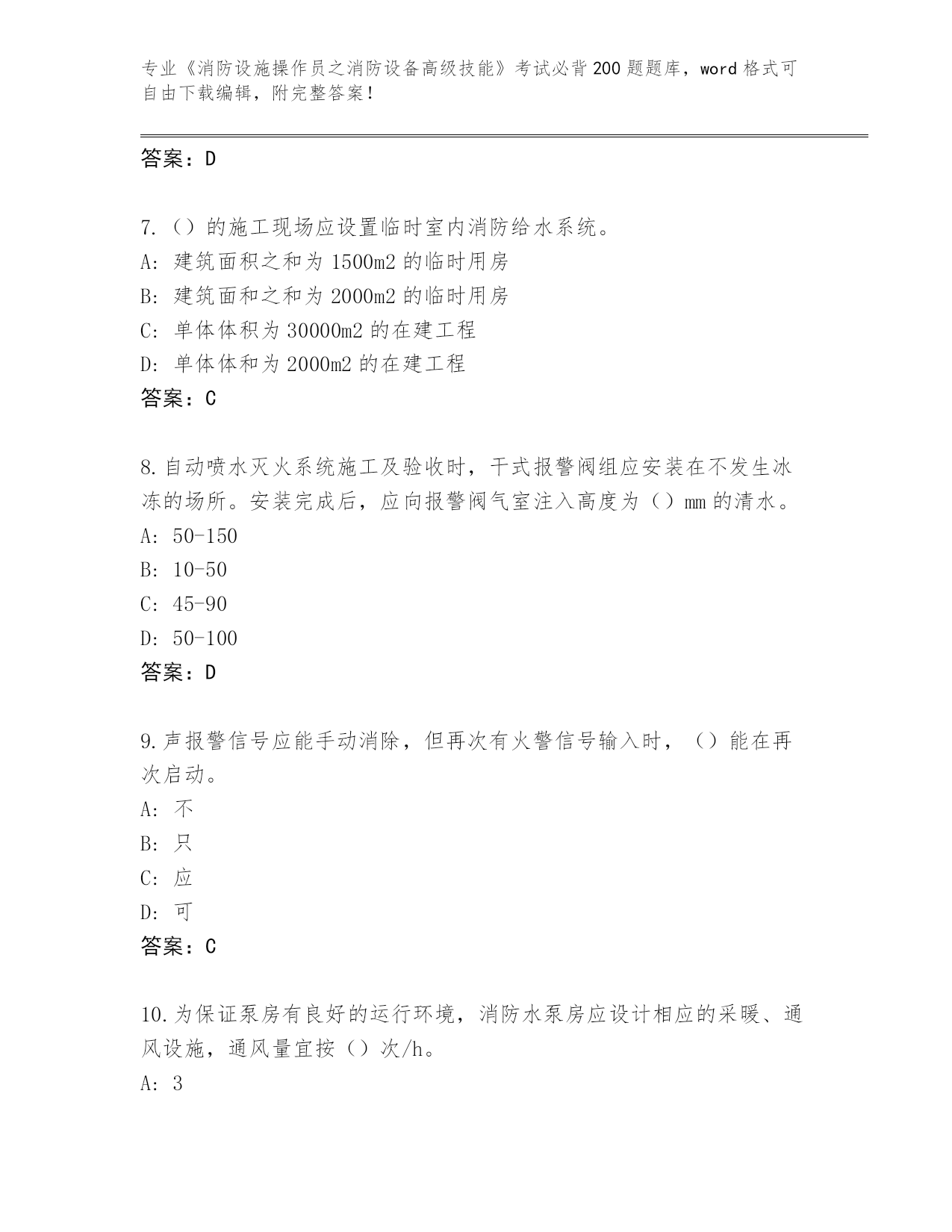 专业《消防设施操作员之消防设备高级技能》考试必背200题题库，word格式可自由下载编辑，附完整答案！

答案：D

7.（）的施工现场应设置临时室内消防给水系统。
A: 建筑面积之和为1500m2的临时用房
B: 建筑面和之和为2000m2的临时用房
C: 单体体积为30000m2的在建工程
D: 单体体和为2000m2的在建工程
答案：C

8.自动喷水灭火系统施工及验收时，干式报警阀组应安装在不发生冰冻的场所。安装完成后，应向报警阀气室注入高度为（）mm的清水。
A: 50-150
B: 10-50
C: 45-90
D: 50-100
答案：D

9.声报警信号应能手动消除，但再次有火警信号输入时，（）能在再次启动。
A: 不
B: 只
C: 应
D: 可
答案：C

10.为保证泵房有良好的运行环境，消防水泵房应设计相应的采暖、通风设施，通风量宜按（）次/h。
A: 3